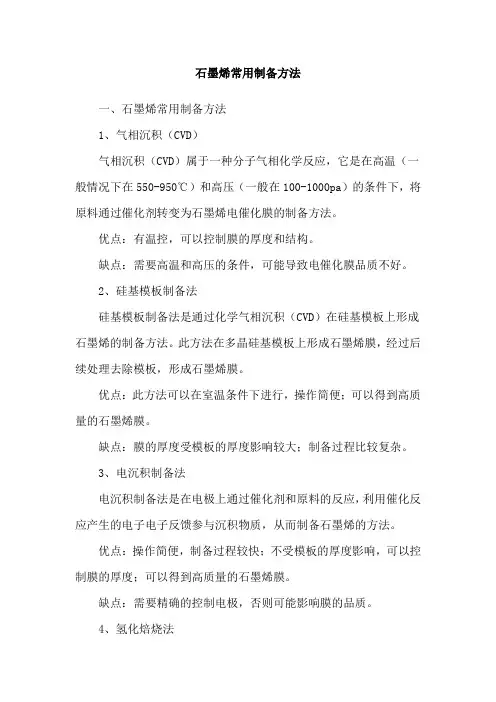 石墨烯常用制备方法

一、石墨烯常用制备方法

1、气相沉积（CVD）

气相沉积（CVD）属于一种分子气相化学反应，它是在高温（一般情况下在550-950℃）和高压（一般在100-1000pa）的条件下，将原料通过催化剂转变为石墨烯电催化膜的制备方法。

优点：有温控，可以控制膜的厚度和结构。

缺点：需要高温和高压的条件，可能导致电催化膜品质不好。

2、硅基模板制备法

硅基模板制备法是通过化学气相沉积（CVD）在硅基模板上形成石墨烯的制备方法。此方法在多晶硅基模板上形成石墨烯膜，经过后续处理去除模板，形成石墨烯膜。

优点：此方法可以在室温条件下进行，操作简便；可以得到高质量的石墨烯膜。

缺点：膜的厚度受模板的厚度影响较大；制备过程比较复杂。

3、电沉积制备法

电沉积制备法是在电极上通过催化剂和原料的反应，利用催化反应产生的电子电子反馈参与沉积物质，从而制备石墨烯的方法。

优点：操作简便，制备过程较快；不受模板的厚度影响，可以控制膜的厚度；可以得到高质量的石墨烯膜。

缺点：需要精确的控制电极，否则可能影响膜的品质。

4、氢化焙烧法